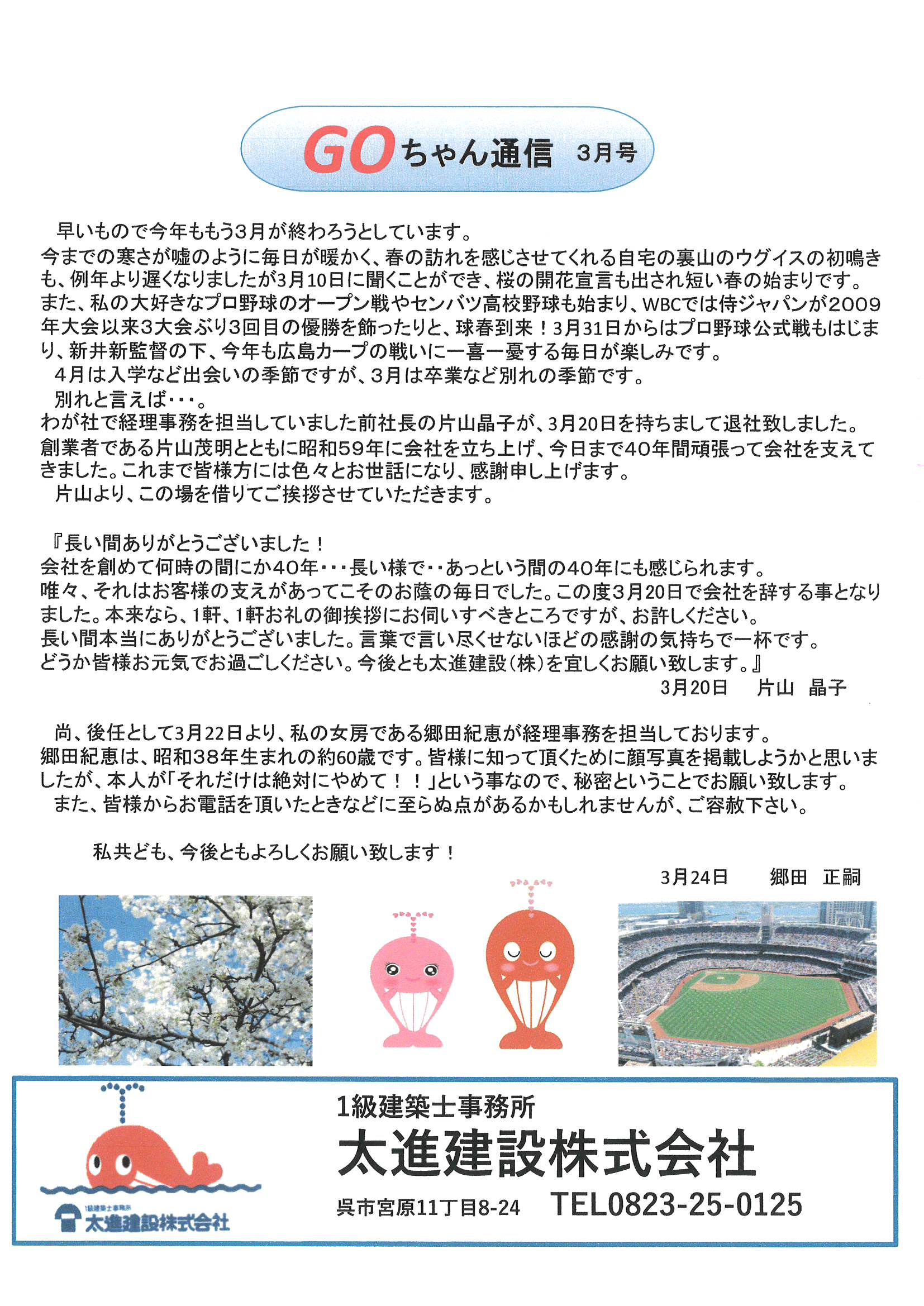 GOちゃん通信 3月号

早いもので今年ももう3月が終わろうとしています。
今までの寒さが嘘のように毎日が暖かく、春の訪れを感じさせてくれる自宅の裏山のウグイスの初鳴きも、例年より遅くなりましたが3月10日に聞くことができ、桜の開花宣言も出され短い春の始まりです。
また、私の大好きなプロ野球のオープン戦やセンバツ高校野球も始まり、WBCでは侍ジャパンが2009年大会以来3大会ぶり3回目の優勝を飾ったりと、球春到来！3月31日からはプロ野球公式戦もはじまり、新井新監督の下、今年も広島カープの戦いに一喜一憂する毎日が楽しみです。
4月は入学など出会いの季節ですが、3月は卒業など別れの季節です。
別れと言えば・・・。
わが社で経理事務を担当していました前社長の片山晶子が、3月20日を持ちまして退社致しました。
創業者である片山茂明とともに昭和59年に会社を立ち上げ、今日まで40年間頑張って会社を支えてきました。これまで皆様方には色々とお世話になり、感謝申し上げます。
片山より、この場を借りてご挨拶させていただきます。

『長い間ありがとうございました！
会社を創めて何時の間にか40年・・・長い様で・・あっという間の40年にも感じられます。
唯々、それはお客様の支えがあってこそのお蔭の毎日でした。この度3月20日で会社を辞する事となりました。本来なら、1軒、1軒お礼の御挨拶にお伺いすべきところですが、お許しください。
長い間本当にありがとうございました。言葉で言い尽くせないほどの感謝の気持ちで一杯です。
どうか皆様お元気でお過ごしください。今後とも太進建設(株)を宜しくお願い致します。』
3月20日　片山　晶子

尚、後任として3月22日より、私の女房である郷田紀恵が経理事務を担当しております。
郷田紀恵は、昭和38年生まれの約60歳です。皆様に知って頂くために顔写真を掲載しようかと思いましたが、本人が「それだけは絶対にやめて！！」という事なので、秘密ということでお願い致します。
また、皆様からお電話を頂いたときなどに至らぬ点があるかもしれませんが、ご容赦下さい。

私共ども、今後ともよろしくお願い致します！
3月24日　郷田　正嗣

1級建築士事務所
太進建設株式会社
1級建築士事務所
太進建設株式会社
呉市宮原11丁目8-24　TEL0823-25-0125